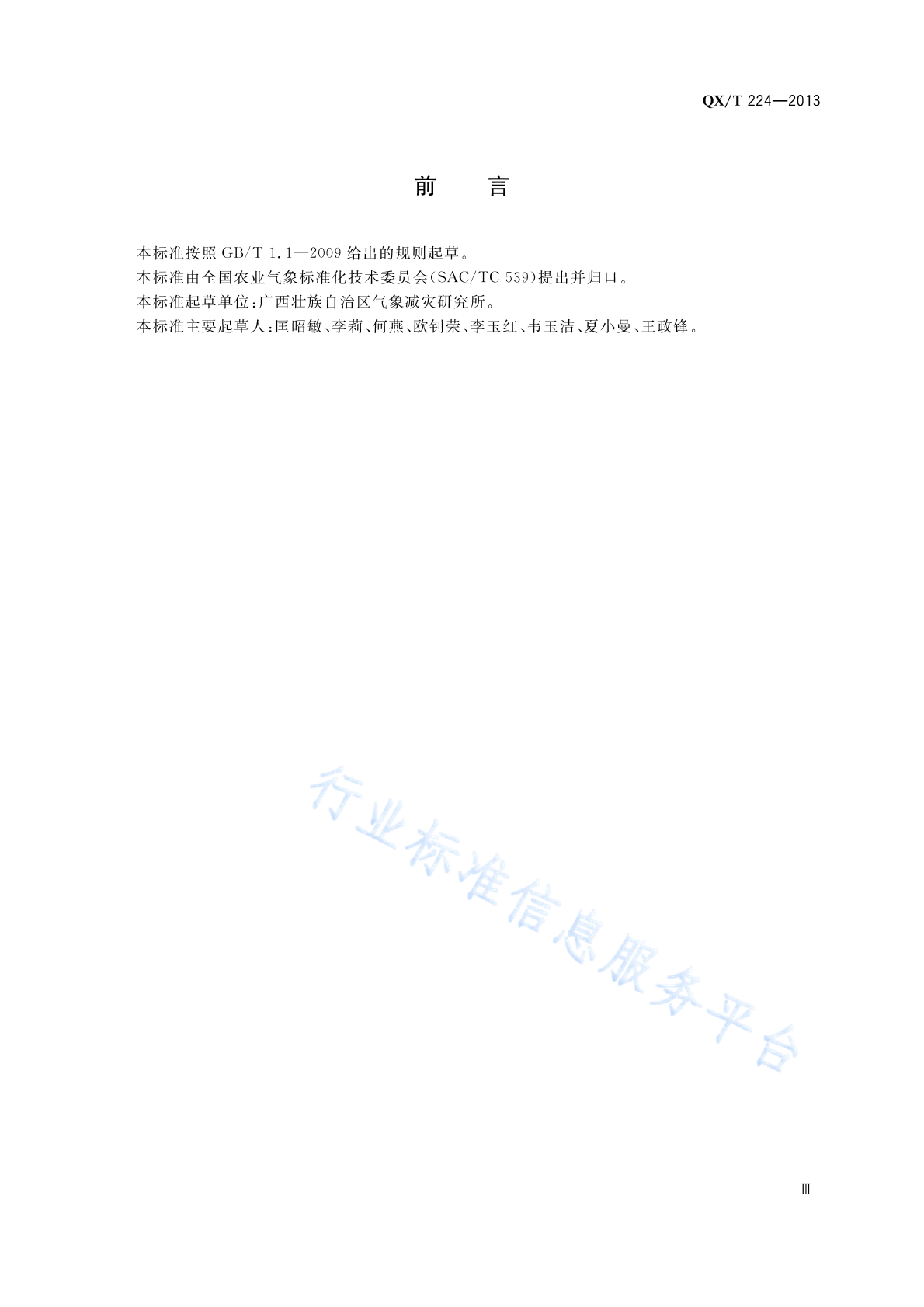 QX/T 224—2013

前 言

本标准按照GB/T 1.1—2009给出的规则起草。

本标准由全国农业气象标准化技术委员会(SAC/TC 539)提出并归口。

本标准起草单位:广西壮族自治区气象减灾研究所。

本标准主要起草人:匡昭敏、李莉、何燕、欧钊荣、李玉红、韦玉洁、夏小曼、王政锋。

Ⅲ

行业标准信息服务平台